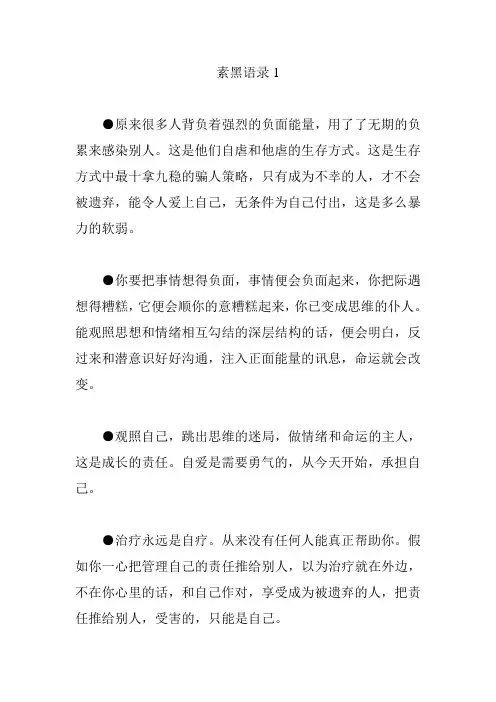 素黑语录 1

●原来很多人背负着强烈的负面能量，用了了无期的负累来感染别人。这是他们自虐和他虐的生存方式。这是生存方式中最十拿九稳的骗人策略，只有成为不幸的人，才不会被遗弃，能令人爱上自己，无条件为自己付出，这是多么暴力的软弱。

●你要把事情想得负面，事情便会负面起来，你把际遇想得糟糕，它便会顺你的意糟糕起来，你已变成思维的仆人。能观照思想和情绪相互勾结的深层结构的话，便会明白，反过来和潜意识好好沟通，注入正面能量的讯息，命运就会改变。

●观照自己，跳出思维的迷局，做情绪和命运的主人，这是成长的责任。自爱是需要勇气的，从今天开始，承担自己。

●治疗永远是自疗。从来没有任何人能真正帮助你。假如你一心把管理自己的责任推给别人，以为治疗就在外边，不在你心里的话，和自己作对，享受成为被遗弃的人，把责任推给别人，受害的，只能是自己。